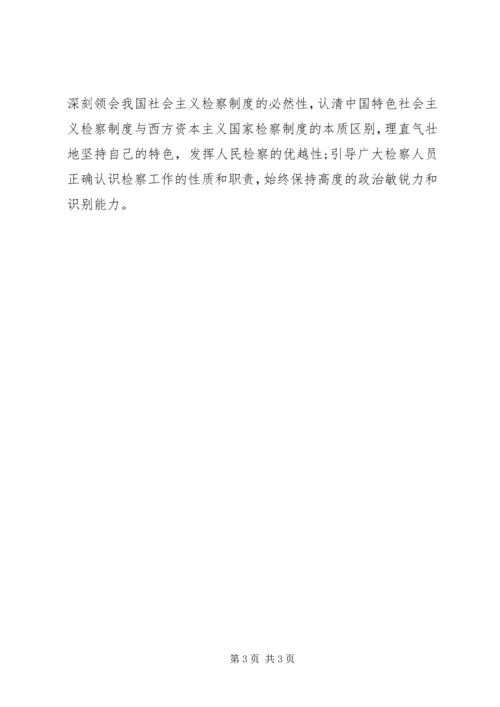 深刻领会我国社会主义检察制度的必然性，认清中国特色社会主义检察制度与西方资本主义国家检察制度的本质区别，理直气壮地坚持自己的特色，发挥人民检察的优越性;引导广大检察人员正确认识检察工作的性质和职责，始终保持高度的政治敏锐力和识别能力。

第3页 共3页